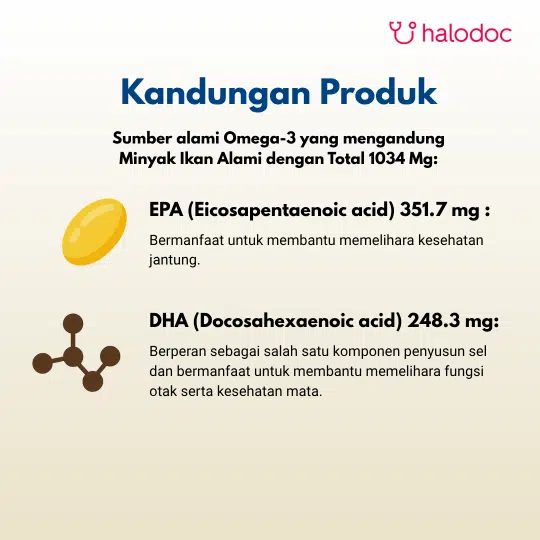 halodoc

Kandungan Produk

Sumber alami Omega-3 yang mengandung Minyak Ikan Alami dengan Total 1034 Mg:

EPA (Eicosapentaenoic acid) 351.7 mg :

Bermanfaat untuk membantu memelihara kesehatan jantung.

DHA (Docosahexaenoic acid) 248.3 mg:

Berperan sebagai salah satu komponen penyusun sel dan bermanfaat untuk membantu memelihara fungsi otak serta kesehatan mata.